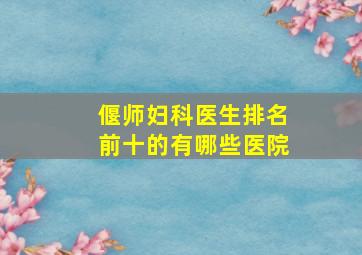 偃师妇科医生排名前十的有哪些医院